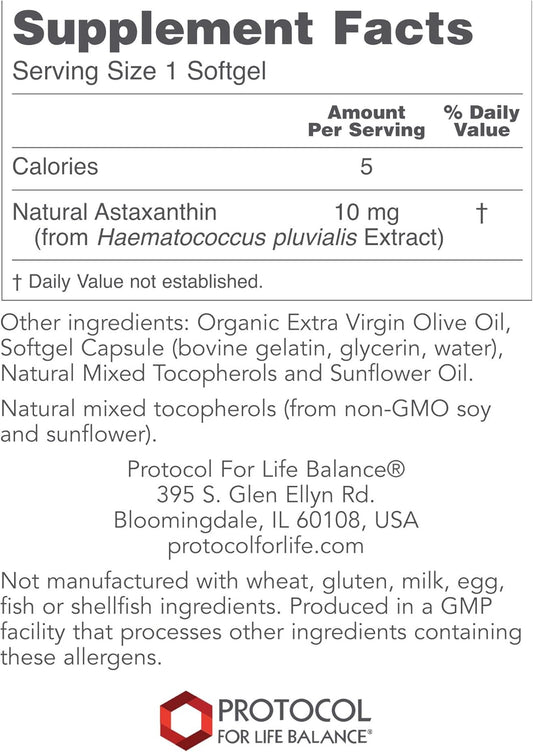 Supplement Facts
Serving Size 1 Softgel

| | Amount Per Serving | % Daily Value |
|---|---|---|
| Calories | 5 | |
| Natural Astaxanthin (from Haematococcus pluvialis Extract) | 10 mg | † |

† Daily Value not established.

Other ingredients: Organic Extra Virgin Olive Oil, Softgel Capsule (bovine gelatin, glycerin, water), Natural Mixed Tocopherols and Sunflower Oil.

Natural mixed tocopherols (from non-GMO soy and sunflower).

Protocol For Life Balance®
395 S. Glen Ellyn Rd.
Bloomingdale, IL 60108, USA
protocolforlife.com

Not manufactured with wheat, gluten, milk, egg, fish or shellfish ingredients. Produced in a GMP facility that processes other ingredients containing these allergens.

PROTOCOL
FOR LIFE BALANCE®